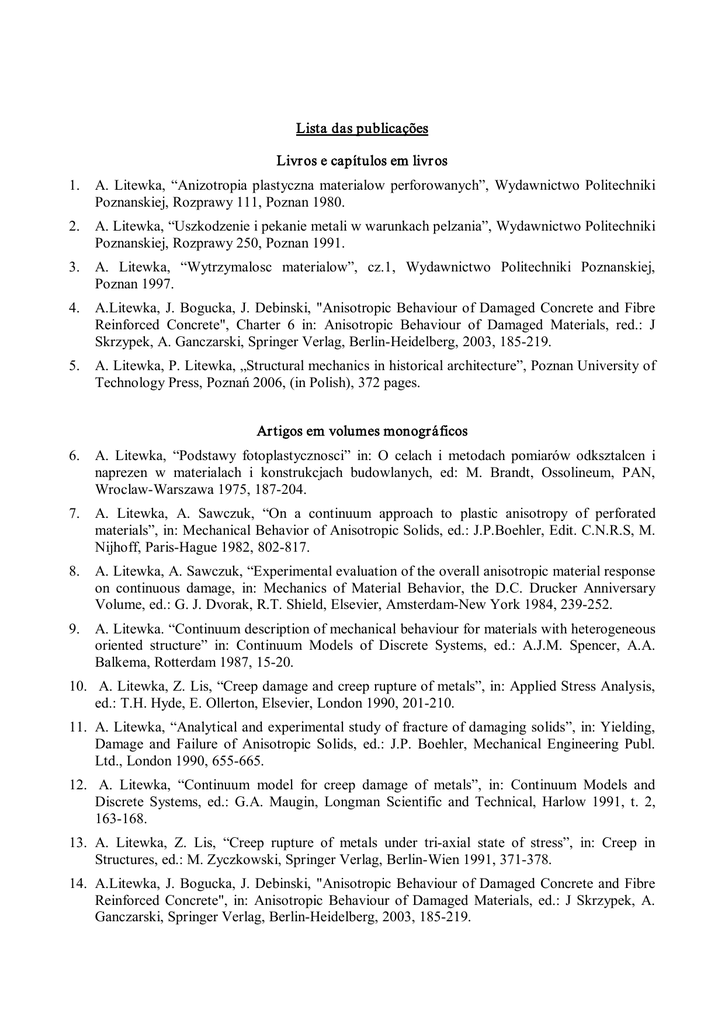 Lista das publicações

Livros e capítulos em livros

1. A. Litewka, “Anizotropia plastyczna materialow perforowanych”, Wydawnictwo Politechniki Poznanskiej, Rozprawy 111, Poznan 1980.

2. A. Litewka, “Uszkodzenie i pekanie metali w warunkach pelzania”, Wydawnictwo Politechniki Poznanskiej, Rozprawy 250, Poznan 1991.

3. A. Litewka, “Wytrzymalosc materialow”, cz.1, Wydawnictwo Politechniki Poznanskiej, Poznan 1997.

4. A.Litewka, J. Bogucka, J. Debinski, "Anisotropic Behaviour of Damaged Concrete and Fibre Reinforced Concrete", Charter 6 in: Anisotropic Behaviour of Damaged Materials, red.: J Skrzypek, A. Ganczarski, Springer Verlag, Berlin-Heidelberg, 2003, 185-219.

5. A. Litewka, P. Litewka, „Structural mechanics in historical architecture”, Poznan University of Technology Press, Poznań 2006, (in Polish), 372 pages.

Artigos em volumes monográficos

6. A. Litewka, “Podstawy fotoplastycznosci” in: O celach i metodach pomiarów odksztalcen i naprezen w materialach i konstrukcjach budowlanych, ed: M. Brandt, Ossolineum, PAN, Wroclaw-Warszawa 1975, 187-204.

7. A. Litewka, A. Sawczuk, “On a continuum approach to plastic anisotropy of perforated materials”, in: Mechanical Behavior of Anisotropic Solids, ed.: J.P.Boehler, Edit. C.N.R.S, M. Nijhoff, Paris-Hague 1982, 802-817.

8. A. Litewka, A. Sawczuk, “Experimental evaluation of the overall anisotropic material response on continuous damage, in: Mechanics of Material Behavior, the D.C. Drucker Anniversary Volume, ed.: G. J. Dvorak, R.T. Shield, Elsevier, Amsterdam-New York 1984, 239-252.

9. A. Litewka. “Continuum description of mechanical behaviour for materials with heterogeneous oriented structure” in: Continuum Models of Discrete Systems, ed.: A.J.M. Spencer, A.A. Balkema, Rotterdam 1987, 15-20.

10. A. Litewka, Z. Lis, “Creep damage and creep rupture of metals”, in: Applied Stress Analysis, ed.: T.H. Hyde, E. Ollerton, Elsevier, London 1990, 201-210.

11. A. Litewka, “Analytical and experimental study of fracture of damaging solids”, in: Yielding, Damage and Failure of Anisotropic Solids, ed.: J.P. Boehler, Mechanical Engineering Publ. Ltd., London 1990, 655-665.

12. A. Litewka, “Continuum model for creep damage of metals”, in: Continuum Models and Discrete Systems, ed.: G.A. Maugin, Longman Scientific and Technical, Harlow 1991, t. 2, 163-168.

13. A. Litewka, Z. Lis, “Creep rupture of metals under tri-axial state of stress”, in: Creep in Structures, ed.: M. Zyczkowski, Springer Verlag, Berlin-Wien 1991, 371-378.

14. A.Litewka, J. Bogucka, J. Debinski, "Anisotropic Behaviour of Damaged Concrete and Fibre Reinforced Concrete", in: Anisotropic Behaviour of Damaged Materials, ed.: J Skrzypek, A. Ganczarski, Springer Verlag, Berlin-Heidelberg, 2003, 185-219.